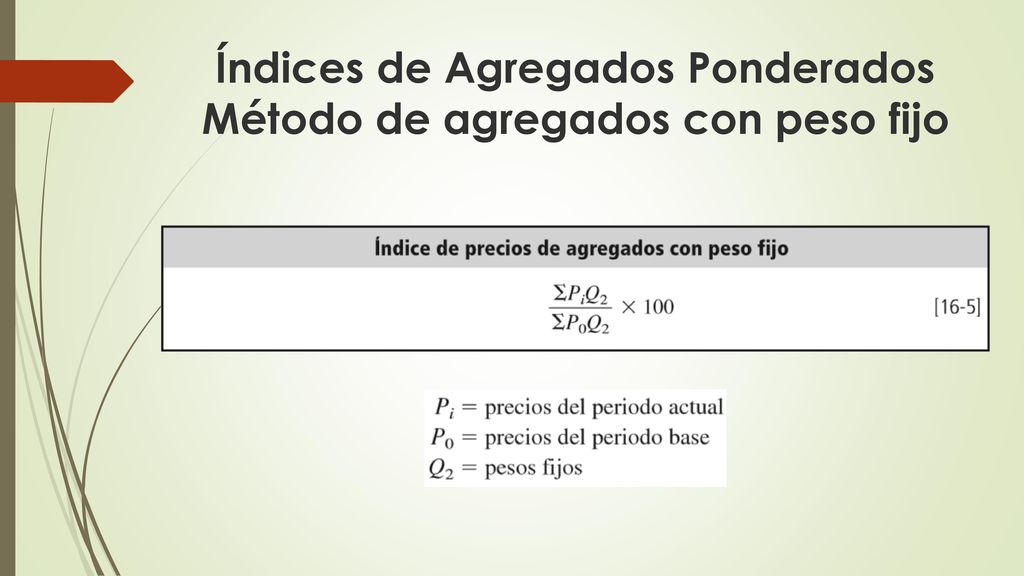 Índices de Agregados Ponderados
Método de agregados con peso fijo

Índice de precios de agregados con peso fijo

$\frac{\Sigma P_i Q_2}{\Sigma P_0 Q_2} \times 100$ [16-5]

$P_i$ = precios del periodo actual
$P_0$ = precios del periodo base
$Q_2$ = pesos fijos